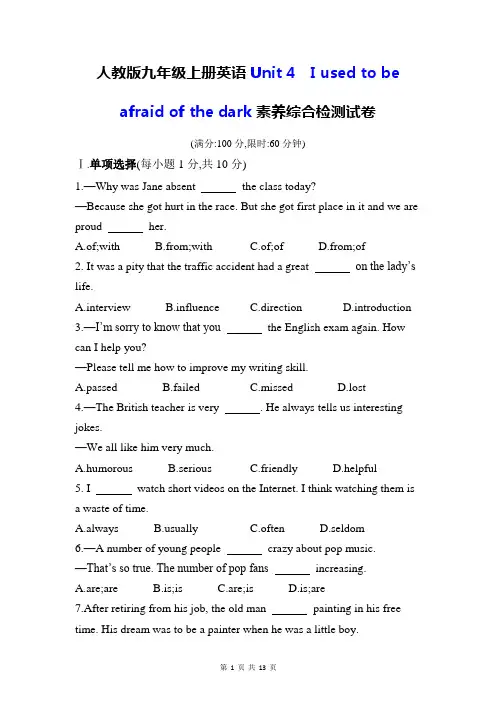 人教版九年级上册英语 Unit 4　I used to be afraid of the dark 素养综合检测试卷

(满分:100 分,限时:60 分钟)

Ⅰ.单项选择(每小题 1 分,共 10 分)

1.—Why was Jane absent ______ the class today?

—Because she got hurt in the race. But she got first place in it and we are proud ______ her.

A.of;with　B.from;with　C.of;of　D.from;of

2. It was a pity that the traffic accident had a great ______ on the lady's life.

A.interview　B.influence　C.direction　D.introduction

3.—I'm sorry to know that you ______ the English exam again. How can I help you?

—Please tell me how to improve my writing skill.

A.passed　B.failed　C.missed　D.lost

4.—The British teacher is very ______. He always tells us interesting jokes.

—We all like him very much.

A.humorous　B.serious　C.friendly　D.helpful

5. I ______ watch short videos on the Internet. I think watching them is a waste of time.

A.always　B.usually　C.often　D.seldom

6.—A number of young people ______ crazy about pop music.

—That's so true. The number of pop fans ______ increasing.

A.are;are　B.is;is　C.are;is　D.is;are

7.After retiring from his job, the old man ______ painting in his free time. His dream was to be a painter when he was a little boy.

第 1 页 共 13 页